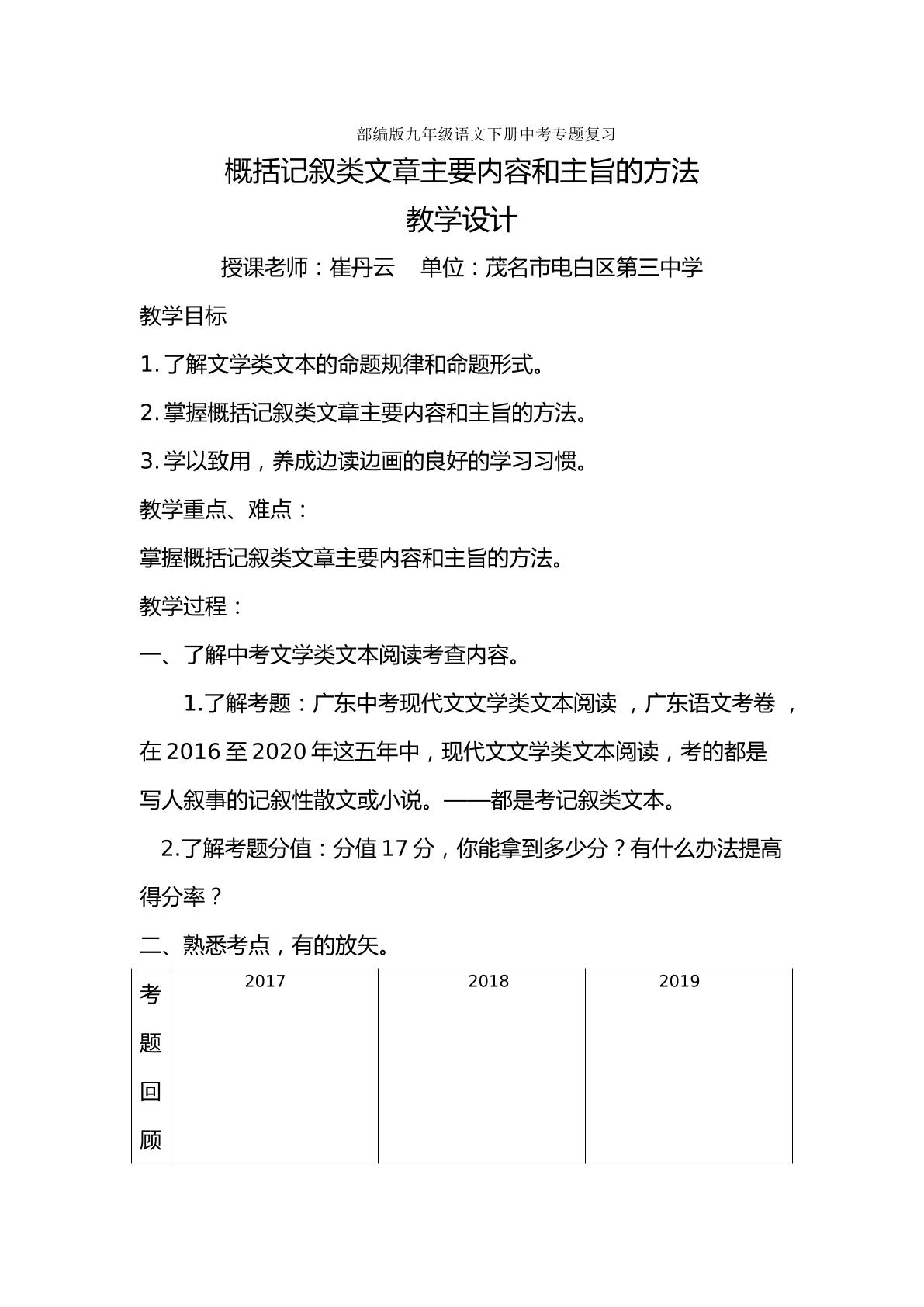 部编版九年级语文下册中考专题复习

概括记叙类文章主要内容和主旨的方法

教学设计

授课老师：崔丹云 单位：茂名市电白区第三中学

教学目标

1.了解文学类文本的命题规律和命题形式。

2.掌握概括记叙类文章主要内容和主旨的方法。

3.学以致用，养成边读边画的良好的学习习惯。

教学重点、难点：

掌握概括记叙类文章主要内容和主旨的方法。

教学过程：

一、了解中考文学类文本阅读考查内容。

1.了解考题：广东中考现代文文学类文本阅读，广东语文考卷，在2016至2020年这五年中，现代文文学类文本阅读，考的都是写人叙事的记叙性散文或小说。——都是考记叙类文本。

2.了解考题分值：分值17分，你能拿到多少分？有什么办法提高得分率？

二、熟悉考点，有的放矢。

| 考题回顾 | 2017 | 2018 | 2019 |
|---|---|---|---|